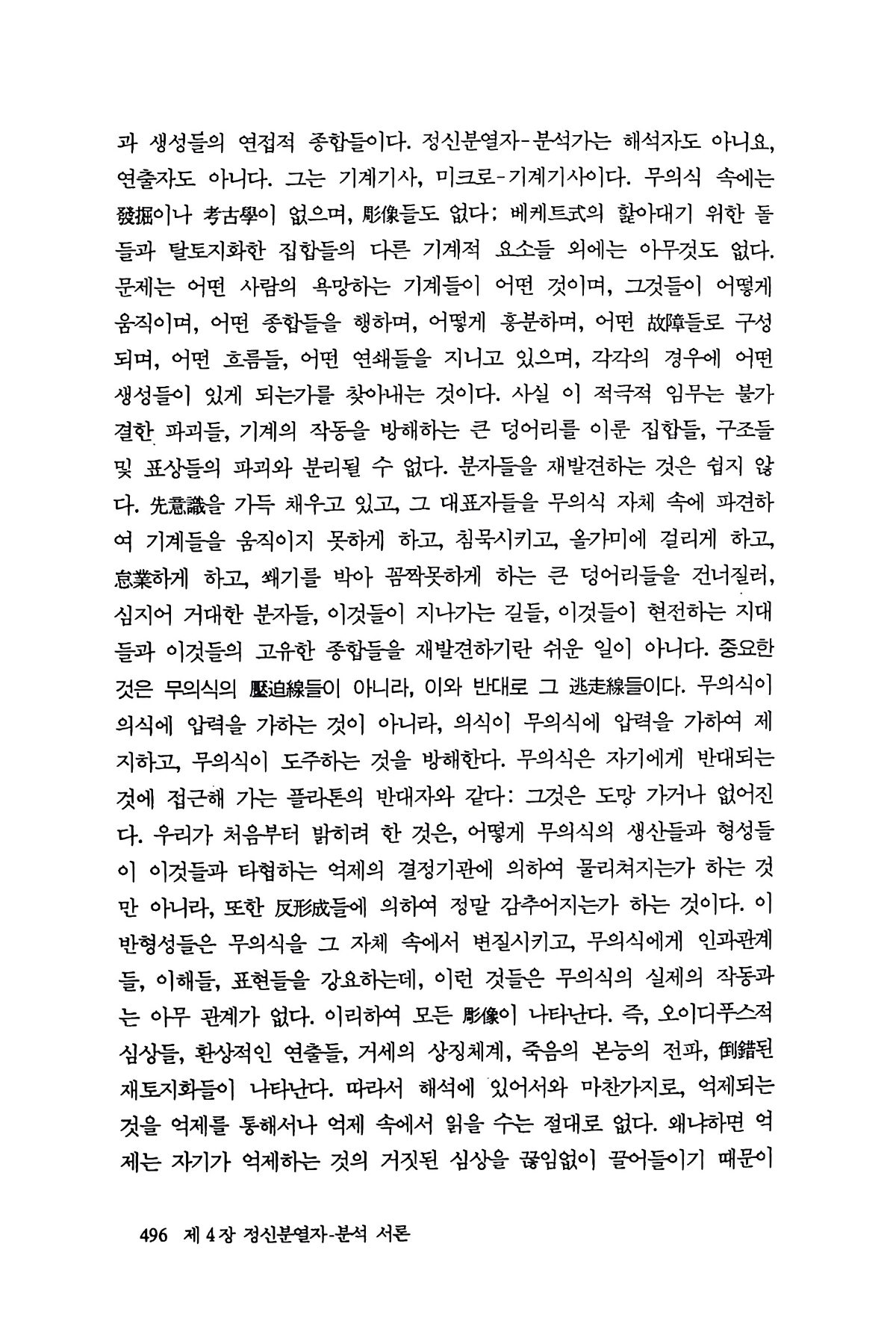 과 생성들의 연접적 종합들이다. 정신분열자-분석가는 해석자도 아니요, 연출자도 아니다. 그는 기계기사, 미크로-기계기사이다. 무의식 속에는 發掘이나 考古學이 없으며, 彫像들도 없다: 베케트式의 핥아대기 위한 돌들과 탈토지화한 집합들의 다른 기계적 요소들 외에는 아무것도 없다. 문제는 어떤 사람의 욕망하는 기계들이 어떤 것이며, 그것들이 어떻게 움직이며, 어떤 종합들을 행하며, 어떻게 흥분하며, 어떤 故障들로 구성되며, 어떤 흐름들, 어떤 연쇄들을 지니고 있으며, 각각의 경우에 어떤 생성들이 있게 되는가를 찾아내는 것이다. 사실 이 적극적 임무는 불가결한 파괴들, 기계의 작동을 방해하는 큰 덩어리를 이룬 집합들, 구조들 및 표상들의 파괴와 분리될 수 없다. 분자들을 재발견하는 것은 쉽지 않다. 先意識을 가득 채우고 있고, 그 대표자들을 무의식 자체 속에 파견하여 기계들을 움직이지 못하게 하고, 침묵시키고, 올가미에 걸리게 하고, 怠業하게 하고, 쐐기를 박아 꼼짝못하게 하는 큰 덩어리들을 건너질러, 심지어 거대한 분자들, 이것들이 지나가는 길들, 이것들이 현전하는 지대들과 이것들의 고유한 종합들을 재발견하기란 쉬운 일이 아니다. 중요한 것은 무의식의 壓迫線들이 아니라, 이와 반대로 그 逃走線들이다. 무의식이 의식에 압력을 가하는 것이 아니라, 의식이 무의식에 압력을 가하여 제지하고, 무의식이 도주하는 것을 방해한다. 무의식은 자기에게 반대되는 것에 접근해 가는 플라톤의 반대자와 같다: 그것은 도망 가거나 없어진다. 우리가 처음부터 밝히려 한 것은, 어떻게 무의식의 생산들과 형성들이 이것들과 타협하는 억제의 결정기관에 의하여 물리쳐지는가 하는 것만 아니라, 또한 反形成들에 의하여 정말 감추어지는가 하는 것이다. 이 반형성들은 무의식을 그 자체 속에서 변질시키고, 무의식에게 인과관계들, 이해들, 표현들을 강요하는데, 이런 것들은 무의식의 실제의 작동과는 아무 관계가 없다. 이리하여 모든 彫像이 나타난다. 즉, 오이디푸스적 심상들, 환상적인 연출들, 거세의 상징체계, 죽음의 본능의 전파, 倒錯된 재토지화들이 나타난다. 따라서 해석에 있어서와 마찬가지로, 억제되는 것을 억제를 통해서나 억제 속에서 읽을 수는 절대로 없다. 왜냐하면 억제는 자기가 억제하는 것의 거짓된 심상을 끊임없이 끌어들이기 때문이

496 제 4 장 정신분열자-분석 서론